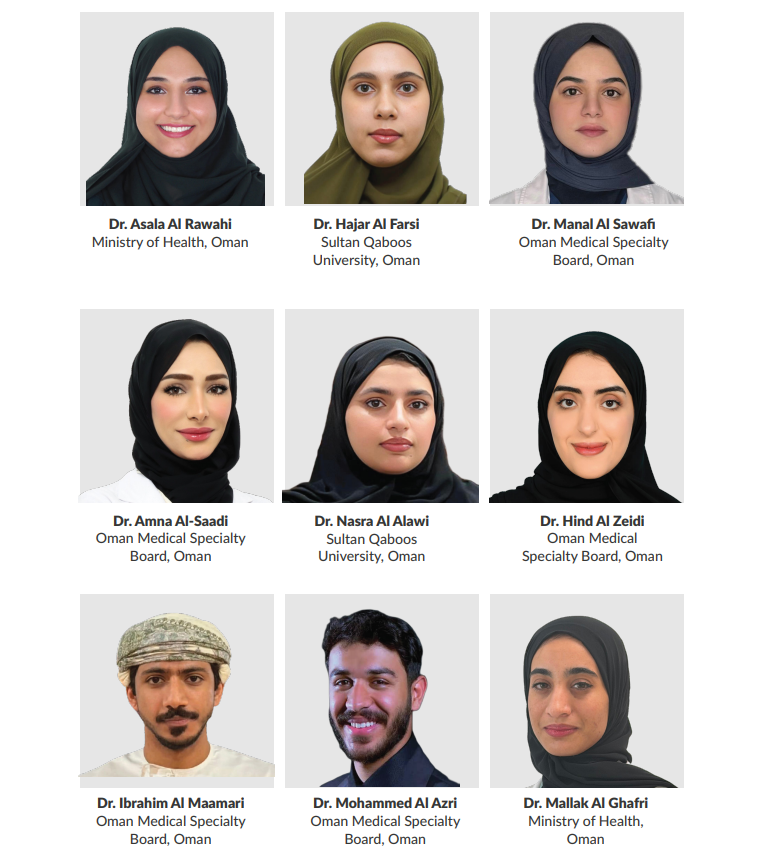 Dr. Asala Al Rawahi
Ministry of Health, Oman

Dr. Hajar Al Farsi
Sultan Qaboos
University, Oman

Dr. Manal Al Sawafi
Oman Medical Specialty
Board, Oman

Dr. Amna Al-Saadi
Oman Medical Specialty
Board, Oman

Dr. Nasra Al Alawi
Sultan Qaboos
University, Oman

Dr. Hind Al Zeidi
Oman Medical
Specialty Board, Oman

Dr. Ibrahim Al Maamari
Oman Medical Specialty
Board, Oman

Dr. Mohammed Al Azri
Oman Medical Specialty
Board, Oman

Dr. Mallak Al Ghafri
Ministry of Health,
Oman